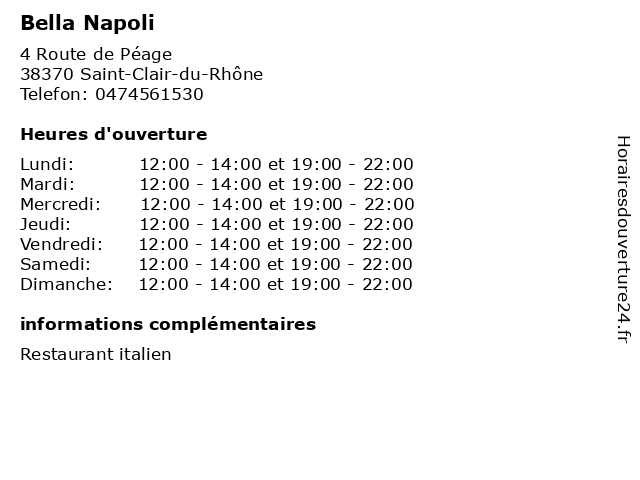 Bella Napoli

4 Route de Péage
38370 Saint-Clair-du-Rhône
Telefon: 0474561530

Heures d'ouverture

Lundi: 12:00 - 14:00 et 19:00 - 22:00
Mardi: 12:00 - 14:00 et 19:00 - 22:00
Mercredi: 12:00 - 14:00 et 19:00 - 22:00
Jeudi: 12:00 - 14:00 et 19:00 - 22:00
Vendredi: 12:00 - 14:00 et 19:00 - 22:00
Samedi: 12:00 - 14:00 et 19:00 - 22:00
Dimanche: 12:00 - 14:00 et 19:00 - 22:00

informations complémentaires

Restaurant italien

Horairesdouverture24.fr